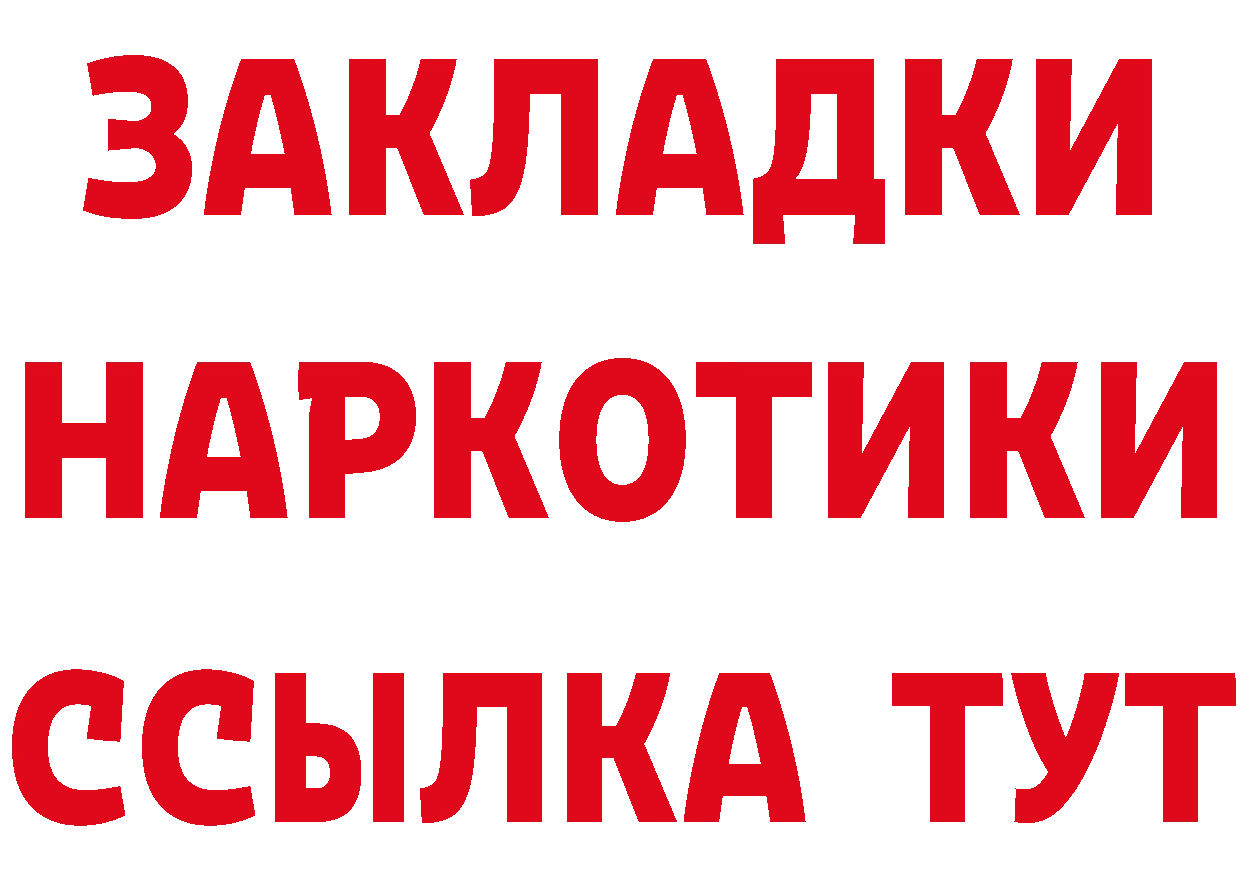 ЗАКЛАДКИ
НАРКОТИКИ
ССЫЛКА ТУТ